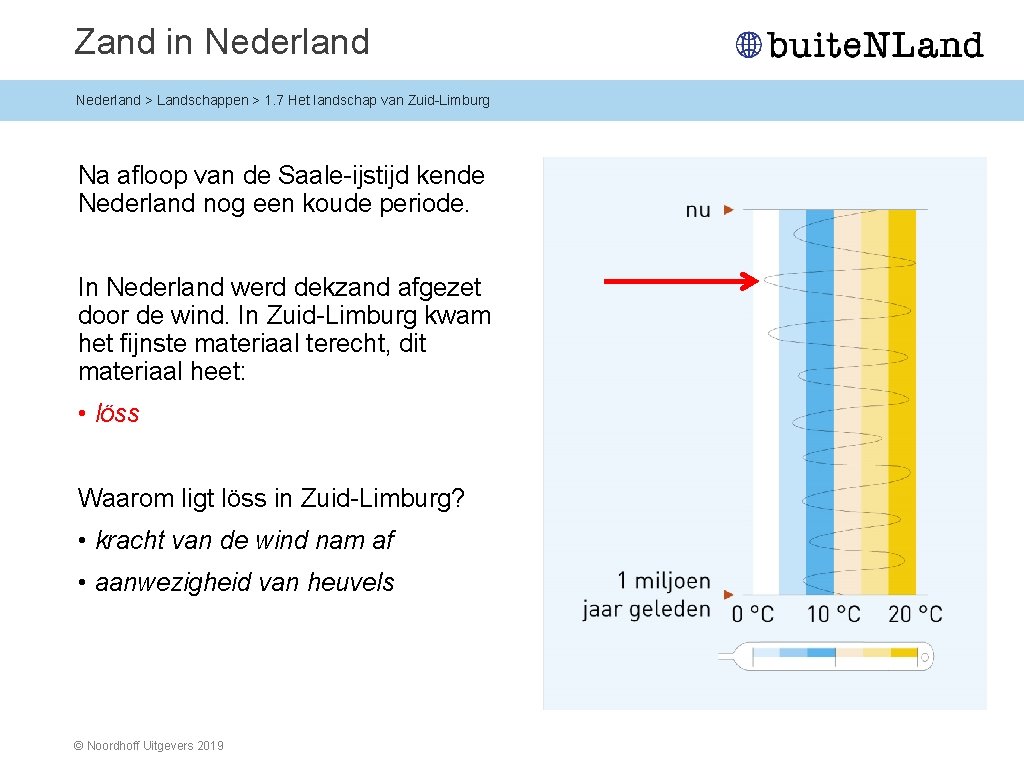 Zand in Nederland

buiteNLand

Nederland > Landschappen > 1.7 Het landschap van Zuid-Limburg

Na afloop van de Saale-ijstijd kende Nederland nog een koude periode.

In Nederland werd dekzand afgezet door de wind. In Zuid-Limburg kwam het fijnste materiaal terecht, dit materiaal heet:

• löss

Waarom ligt löss in Zuid-Limburg?

• kracht van de wind nam af

• aanwezigheid van heuvels

nu

1 miljoen
jaar geleden

0 °C
10 °C
20 °C

© Noordhoff Uitgevers 2019